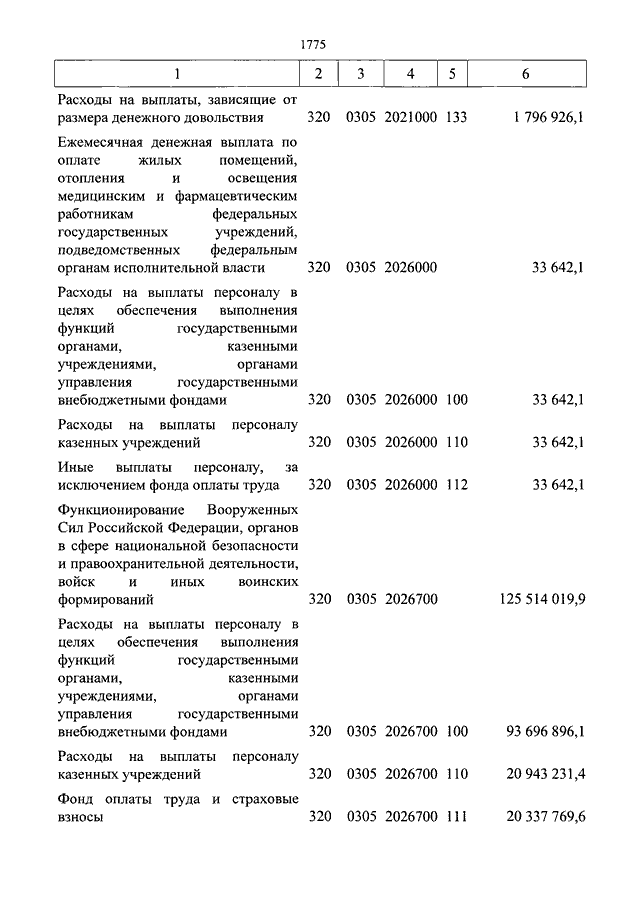 1775

| 1 | 2 | 3 | 4 | 5 | 6 |
|---|---|---|---|---|---|
| Расходы на выплаты, зависящие от размера денежного довольствия | 320 | 0305 | 2021000 | 133 | 1 796 926,1 |
| Ежемесячная денежная выплата по оплате жилых помещений, отопления и освещения медицинским и фармацевтическим работникам федеральных государственных учреждений, подведомственных федеральным органам исполнительной власти | 320 | 0305 | 2026000 | | 33 642,1 |
| Расходы на выплаты персоналу в целях обеспечения выполнения функций государственными органами, казенными учреждениями, органами управления государственными внебюджетными фондами | 320 | 0305 | 2026000 | 100 | 33 642,1 |
| Расходы на выплаты персоналу казенных учреждений | 320 | 0305 | 2026000 | 110 | 33 642,1 |
| Иные выплаты персоналу, за исключением фонда оплаты труда | 320 | 0305 | 2026000 | 112 | 33 642,1 |
| Функционирование Вооруженных Сил Российской Федерации, органов в сфере национальной безопасности и правоохранительной деятельности, войск и иных воинских формирований | 320 | 0305 | 2026700 | | 125 514 019,9 |
| Расходы на выплаты персоналу в целях обеспечения выполнения функций государственными органами, казенными учреждениями, органами управления государственными внебюджетными фондами | 320 | 0305 | 2026700 | 100 | 93 696 896,1 |
| Расходы на выплаты персоналу казенных учреждений | 320 | 0305 | 2026700 | 110 | 20 943 231,4 |
| Фонд оплаты труда и страховые взносы | 320 | 0305 | 2026700 | 111 | 20 337 769,6 |